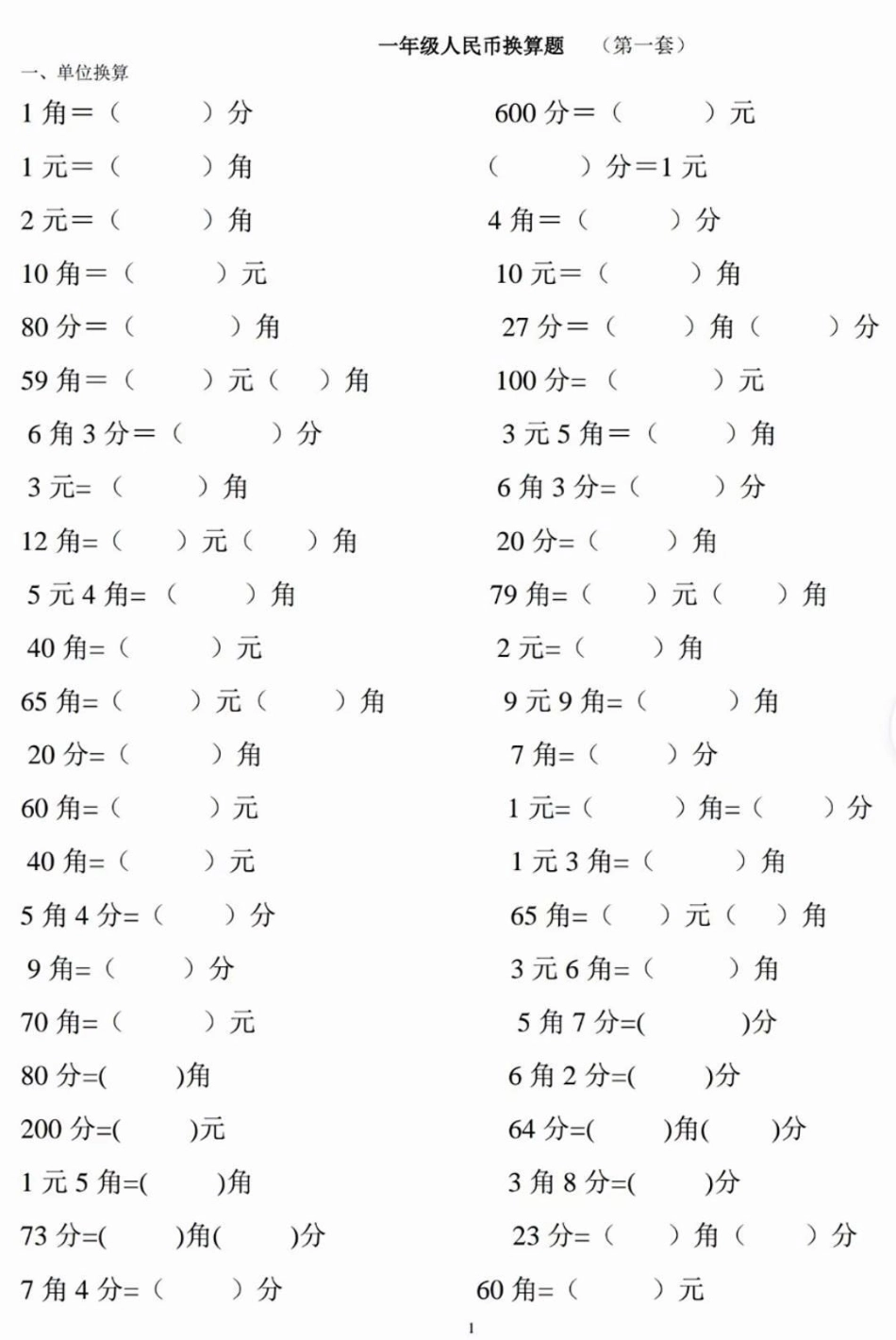 一年级人民币换算题 （第一套）

一、单位换算

1 角＝（ ）分

1 元＝（ ）角

2 元＝（ ）角

10 角＝（ ）元

80 分＝（ ）角

59 角＝（ ）元（ ）角

6 角 3 分＝（ ）分

3 元=（ ）角

12 角=（ ）元（ ）角

5 元 4 角=（ ）角

40 角=（ ）元

65 角=（ ）元（ ）角

20 分=（ ）角

60 角=（ ）元

40 角=（ ）元

5 角 4 分=（ ）分

9 角=（ ）分

70 角=（ ）元

80 分=( )角

200 分=( )元

1 元 5 角=( )角

73 分=( )角( )分

7 角 4 分=（ ）分

600 分＝（ ）元

（ ）分＝1 元

4 角＝（ ）分

10 元＝（ ）角

27 分＝（ ）角（ ）分

100 分=（ ）元

3 元 5 角＝（ ）角

6 角 3 分=（ ）分

20 分=（ ）角

79 角=（ ）元（ ）角

2 元=（ ）角

9 元 9 角=（ ）角

7 角=（ ）分

1 元=（ ）角=（ ）分

1 元 3 角=（ ）角

65 角=（ ）元（ ）角

3 元 6 角=（ ）角

5 角 7 分=( )分

6 角 2 分=( )分

64 分=( )角( )分

3 角 8 分=( )分

23 分=（ ）角（ ）分

60 角=（ ）元

1